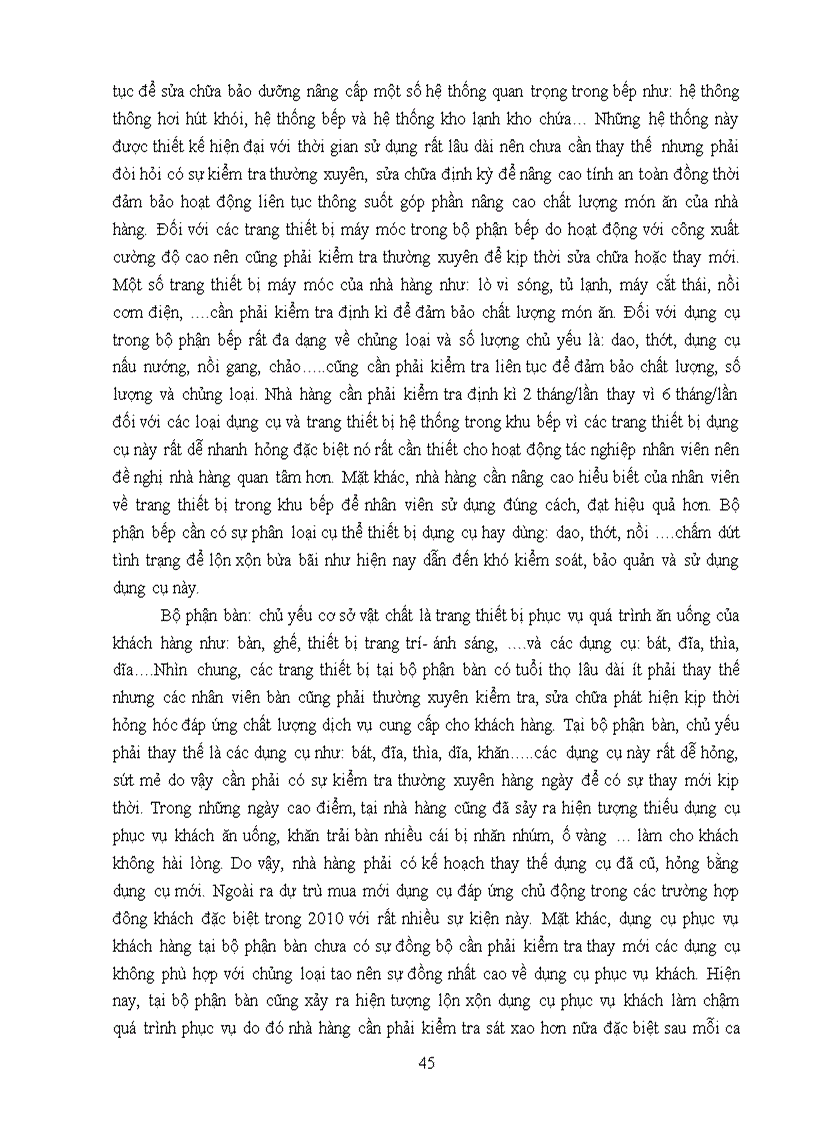 tục để sửa chữa bảo dưỡng nâng cấp một số hệ thống quan trọng trong bếp như: hệ thông thông hơi hút khói, hệ thống bếp và hệ thống kho lạnh kho chứa… Những hệ thống này được thiết kế hiện đại với thời gian sử dụng rất lâu dài nên chưa cần thay thế nhưng phải đòi hỏi có sự kiểm tra thường xuyên, sửa chữa định kỳ để nâng cao tính an toàn đồng thời đảm bảo hoạt động liên tục thông suốt góp phần nâng cao chất lượng món ăn của nhà hàng. Đối với các trang thiết bị máy móc trong bộ phận bếp do hoạt động với công xuất cường độ cao nên cũng phải kiểm tra thường xuyên để kịp thời sửa chữa hoặc thay mới. Một số trang thiết bị máy móc của nhà hàng như: lò vi sóng, tủ lạnh, máy cắt thái, nồi cơm điện, ….cần phải kiểm tra định kì để đảm bảo chất lượng món ăn. Đối với dụng cụ trong bộ phận bếp rất đa dạng về chủng loại và số lượng chủ yếu là: dao, thớt, dụng cụ nấu nướng, nồi gang, chảo…..cũng cần phải kiểm tra liên tục để đảm bảo chất lượng, số lượng và chủng loại. Nhà hàng cần phải kiểm tra định kì 2 tháng/lần thay vì 6 tháng/lần đối với các loại dụng cụ và trang thiết bị hệ thống trong khu bếp vì các trang thiết bị dụng cụ này rất dễ nhanh hỏng đặc biệt nó rất cần thiết cho hoạt động tác nghiệp nhân viên nên đề nghị nhà hàng quan tâm hơn. Mặt khác, nhà hàng cần nâng cao hiểu biết của nhân viên về trang thiết bị trong khu bếp để nhân viên sử dụng đúng cách, đạt hiệu quả hơn. Bộ phận bếp cần có sự phân loại cụ thể thiết bị dụng cụ hay dùng: dao, thớt, nồi ….chấm dứt tình trạng để lộn xộn bừa bãi như hiện nay dẫn đến khó kiểm soát, bảo quản và sử dụng dụng cụ này.

Bộ phận bàn: chủ yếu cơ sở vật chất là trang thiết bị phục vụ quá trình ăn uống của khách hàng như: bàn, ghế, thiết bị trang trí- ánh sáng, ….và các dụng cụ: bát, đĩa, thìa, dĩa….Nhìn chung, các trang thiết bị tại bộ phận bàn có tuổi thọ lâu dài ít phải thay thế nhưng các nhân viên bàn cũng phải thường xuyên kiểm tra, sửa chữa phát hiện kịp thời hỏng hóc đáp ứng chất lượng dịch vụ cung cấp cho khách hàng. Tại bộ phận bàn, chủ yếu phải thay thế là các dụng cụ như: bát, đĩa, thìa, dĩa, khăn…..các dụng cụ này rất dễ hỏng, sứt mẻ do vậy cần phải có sự kiểm tra thường xuyên hàng ngày để có sự thay mới kịp thời. Trong những ngày cao điểm, tại nhà hàng cũng đã sảy ra hiện tượng thiếu dụng cụ phục vụ khách ăn uống, khăn trải bàn nhiều cái bị nhăn nhúm, ố vàng … làm cho khách không hài lòng. Do vậy, nhà hàng phải có kế hoạch thay thế dụng cụ đã cũ, hỏng bằng dụng cụ mới. Ngoài ra dự trù mua mới dụng cụ đáp ứng chủ động trong các trường hợp đông khách đặc biệt trong 2010 với rất nhiều sự kiện này. Mặt khác, dụng cụ phục vụ khách hàng tại bộ phận bàn chưa có sự đồng bộ cần phải kiểm tra thay mới các dụng cụ không phù hợp với chủng loại tạo nên sự đồng nhất cao về dụng cụ phục vụ khách. Hiện nay, tại bộ phận bàn cũng xảy ra hiện tượng lộn xộn dụng cụ phục vụ khách làm chậm quá trình phục vụ do đó nhà hàng cần phải kiểm tra sát xao hơn nữa đặc biệt sau mỗi ca

45